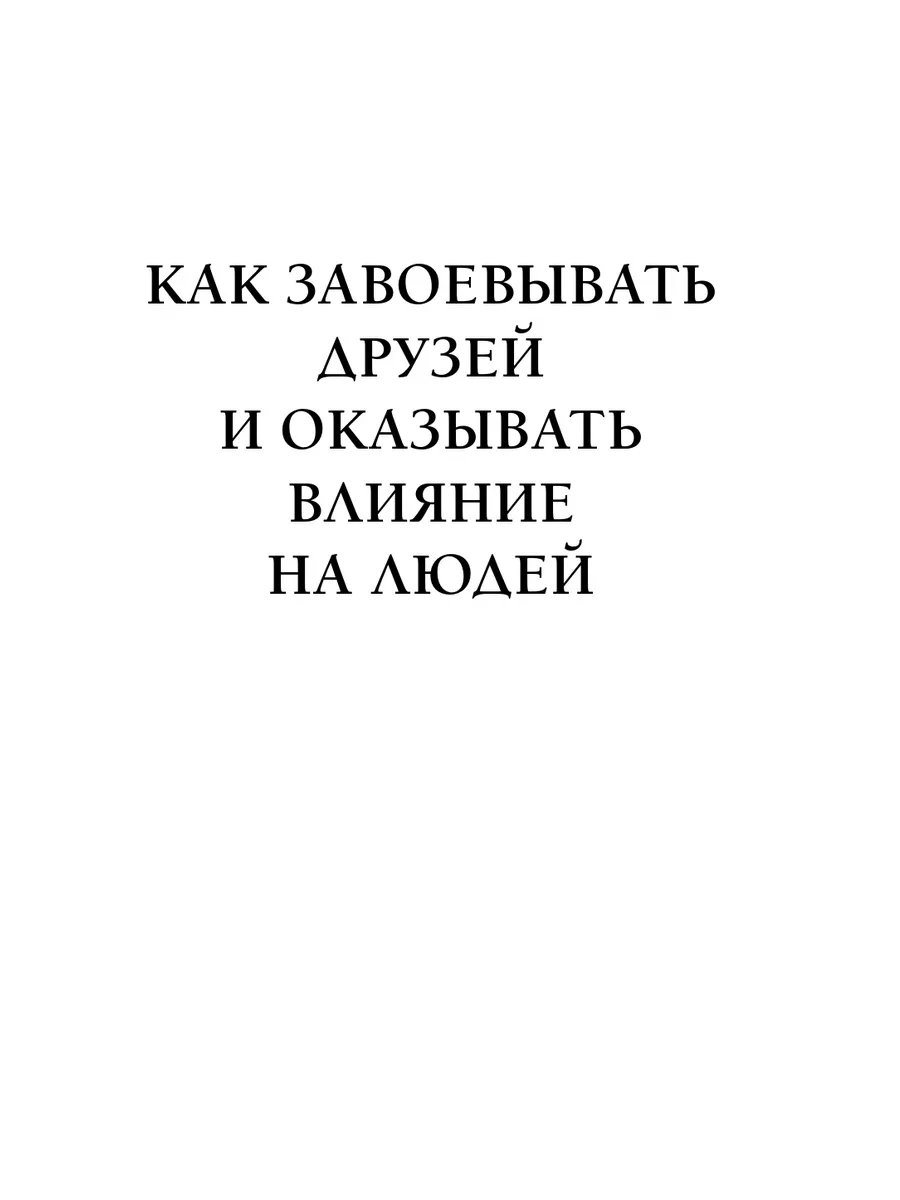 КАК ЗАВОЕВЫВАТЬ
ДРУЗЕЙ
И ОКАЗЫВАТЬ
ВЛИЯНИЕ
НА ЛЮДЕЙ